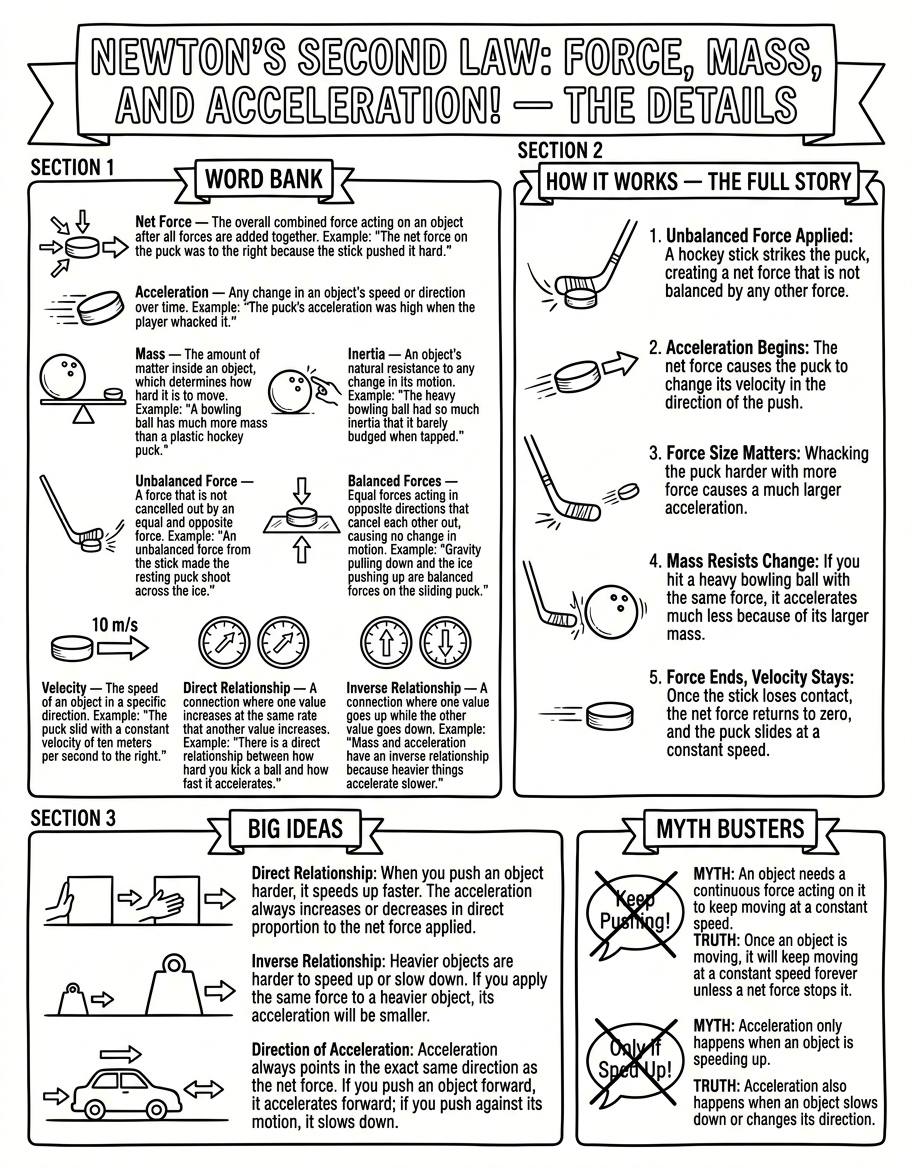 NEWTON'S SECOND LAW: FORCE, MASS, AND ACCELERATION! — THE DETAILS

SECTION 1

WORD BANK

Net Force — The overall combined force acting on an object after all forces are added together. Example: "The net force on the puck was to the right because the stick pushed it hard."

Acceleration — Any change in an object's speed or direction over time. Example: "The puck's acceleration was high when the player whacked it."

Mass — The amount of matter inside an object, which determines how hard it is to move. Example: "A bowling ball has much more mass than a plastic hockey puck."

Inertia — An object's natural resistance to any change in its motion. Example: "The heavy bowling ball had so much inertia that it barely budged when tapped."

Unbalanced Force — A force that is not cancelled out by an equal and opposite force. Example: "An unbalanced force from the stick made the resting puck shoot across the ice."

Balanced Forces — Equal forces acting in opposite directions that cancel each other out, causing no change in motion. Example: "Gravity pulling down and the ice pushing up are balanced forces on the sliding puck."

10 m/s

Velocity — The speed of an object in a specific direction. Example: "The puck slid with a constant velocity of ten meters per second to the right."

Direct Relationship — A connection where one value increases at the same rate that another value increases. Example: "There is a direct relationship between how hard you kick a ball and how fast it accelerates."

Inverse Relationship — A connection where one value goes up while the other value goes down. Example: "Mass and acceleration have an inverse relationship because heavier things accelerate slower."

SECTION 2

HOW IT WORKS — THE FULL STORY

1. Unbalanced Force Applied: A hockey stick strikes the puck, creating a net force that is not balanced by any other force.

2. Acceleration Begins: The net force causes the puck to change its velocity in the direction of the push.

3. Force Size Matters: Whacking the puck harder with more force causes a much larger acceleration.

4. Mass Resists Change: If you hit a heavy bowling ball with the same force, it accelerates much less because of its larger mass.

5. Force Ends, Velocity Stays: Once the stick loses contact, the net force returns to zero, and the puck slides at a constant speed.

SECTION 3

BIG IDEAS

Direct Relationship: When you push an object harder, it speeds up faster. The acceleration always increases or decreases in direct proportion to the net force applied.

Inverse Relationship: Heavier objects are harder to speed up or slow down. If you apply the same force to a heavier object, its acceleration will be smaller.

Direction of Acceleration: Acceleration always points in the exact same direction as the net force. If you push an object forward, it accelerates forward; if you push against its motion, it slows down.

MYTH BUSTERS

Keep Pushing!

MYTH: An object needs a continuous force acting on it to keep moving at a constant speed.
TRUTH: Once an object is moving, it will keep moving at a constant speed forever unless a net force stops it.

Only If Sped Up!

MYTH: Acceleration only happens when an object is speeding up.
TRUTH: Acceleration also happens when an object slows down or changes its direction.